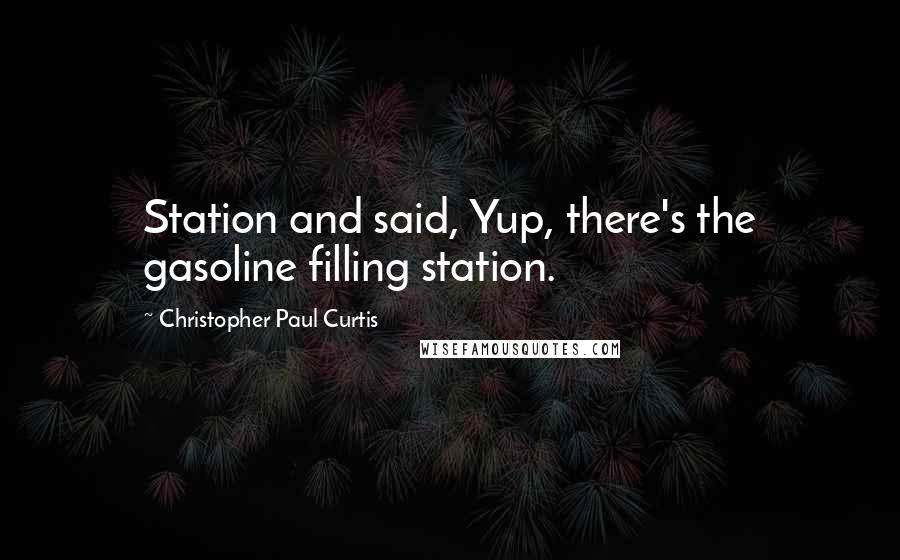 Station and said, Yup, there's the gasoline filling station.

~ Christopher Paul Curtis

WISEFAMOUSQUOTES.COM